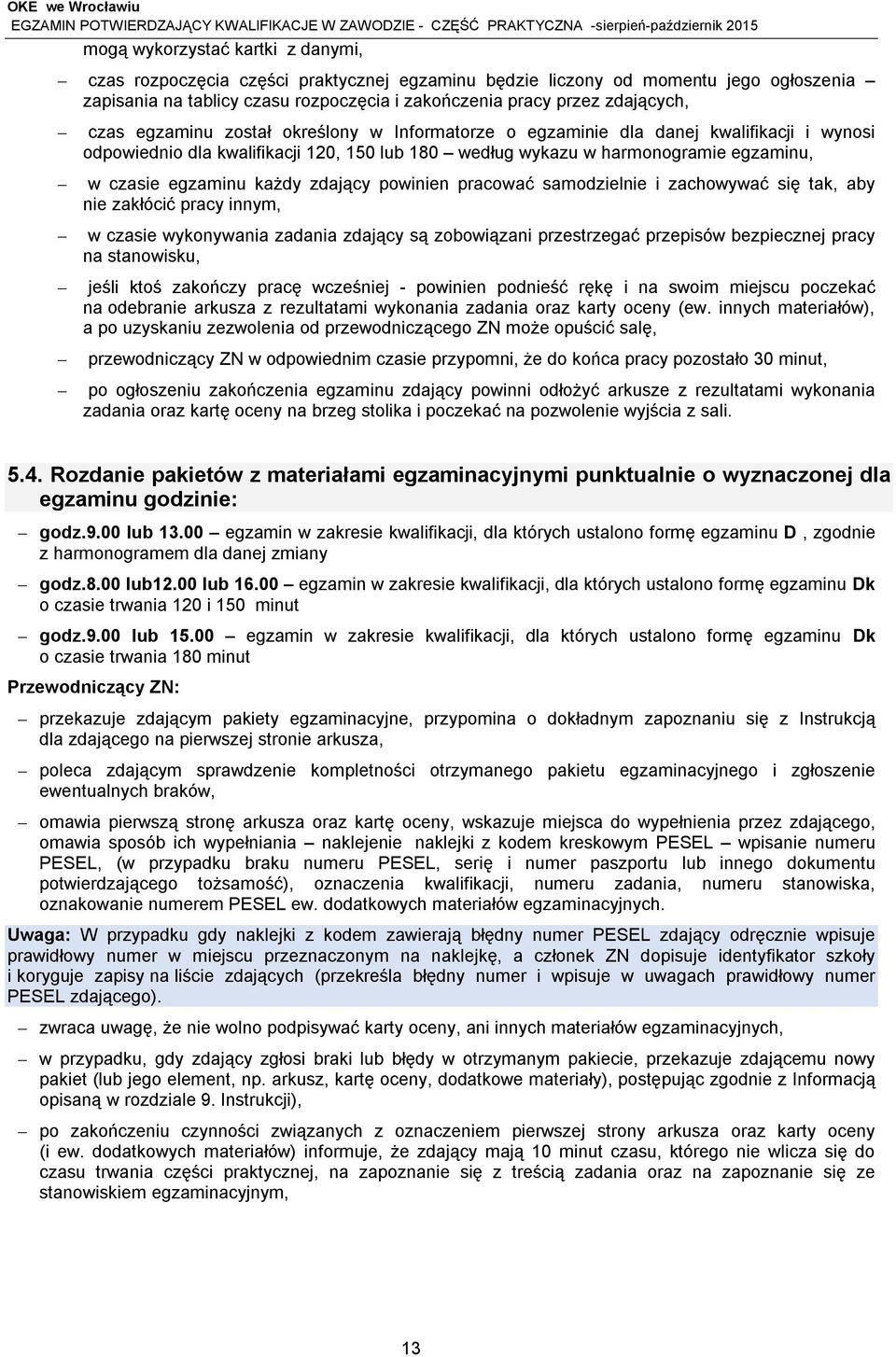 OKE we Wrocławiu
EGZAMIN POTWIERDZAJĄCY KWALIFIKACJE W ZAWODZIE - CZĘŚĆ PRAKTYCZNA -sierpień-październik 2015

mogą wykorzystać kartki z danymi,

– czas rozpoczęcia części praktycznej egzaminu będzie liczony od momentu jego ogłoszenia – zapisania na tablicy czasu rozpoczęcia i zakończenia pracy przez zdających,

– czas egzaminu został określony w Informatorze o egzaminie dla danej kwalifikacji i wynosi odpowiednio dla kwalifikacji 120, 150 lub 180 – według wykazu w harmonogramie egzaminu,

– w czasie egzaminu każdy zdający powinien pracować samodzielnie i zachowywać się tak, aby nie zakłócić pracy innym,

– w czasie wykonywania zadania zdający są zobowiązani przestrzegać przepisów bezpiecznej pracy na stanowisku,

– jeśli ktoś zakończy pracę wcześniej - powinien podnieść rękę i na swoim miejscu poczekać na odebranie arkusza z rezultatami wykonania zadania oraz karty oceny (ew. innych materiałów), a po uzyskaniu zezwolenia od przewodniczącego ZN może opuścić salę,

– przewodniczący ZN w odpowiednim czasie przypomni, że do końca pracy pozostało 30 minut,

– po ogłoszeniu zakończenia egzaminu zdający powinni odłożyć arkusze z rezultatami wykonania zadania oraz kartę oceny na brzeg stolika i poczekać na pozwolenie wyjścia z sali.

5.4. Rozdanie pakietów z materiałami egzaminacyjnymi punktualnie o wyznaczonej dla egzaminu godzinie:

– godz.9.00 lub 13.00 – egzamin w zakresie kwalifikacji, dla których ustalono formę egzaminu D , zgodnie z harmonogramem dla danej zmiany

– godz.8.00 lub12.00 lub 16.00 – egzamin w zakresie kwalifikacji, dla których ustalono formę egzaminu Dk o czasie trwania 120 i 150 minut

– godz.9.00 lub 15.00 – egzamin w zakresie kwalifikacji, dla których ustalono formę egzaminu Dk o czasie trwania 180 minut

Przewodniczący ZN:

– przekazuje zdającym pakiety egzaminacyjne, przypomina o dokładnym zapoznaniu się z Instrukcją dla zdającego na pierwszej stronie arkusza,

– poleca zdającym sprawdzenie kompletności otrzymanego pakietu egzaminacyjnego i zgłoszenie ewentualnych braków,

– omawia pierwszą stronę arkusza oraz kartę oceny, wskazuje miejsca do wypełnienia przez zdającego, omawia sposób ich wypełniania – naklejenie naklejki z kodem kreskowym PESEL – wpisanie numeru PESEL, (w przypadku braku numeru PESEL, serię i numer paszportu lub innego dokumentu potwierdzającego tożsamość), oznaczenia kwalifikacji, numeru zadania, numeru stanowiska, oznakowanie numerem PESEL ew. dodatkowych materiałów egzaminacyjnych.

Uwaga: W przypadku gdy naklejki z kodem zawierają błędny numer PESEL zdający odręcznie wpisuje prawidłowy numer w miejscu przeznaczonym na naklejkę, a członek ZN dopisuje identyfikator szkoły i koryguje zapisy na liście zdających (przekreśla błędny numer i wpisuje w uwagach prawidłowy numer PESEL zdającego).

– zwraca uwagę, że nie wolno podpisywać karty oceny, ani innych materiałów egzaminacyjnych,

– w przypadku, gdy zdający zgłosi braki lub błędy w otrzymanym pakiecie, przekazuje zdającemu nowy pakiet (lub jego element, np. arkusz, kartę oceny, dodatkowe materiały), postępując zgodnie z Informacją opisaną w rozdziale 9. Instrukcji),

– po zakończeniu czynności związanych z oznaczeniem pierwszej strony arkusza oraz karty oceny (i ew. dodatkowych materiałów) informuje, że zdający mają 10 minut czasu, którego nie wlicza się do czasu trwania części praktycznej, na zapoznanie się z treścią zadania oraz na zapoznanie się ze stanowiskiem egzaminacyjnym,

13